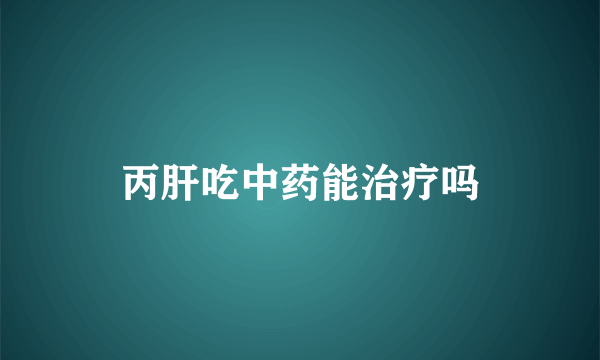 丙肝吃中药能治疗吗